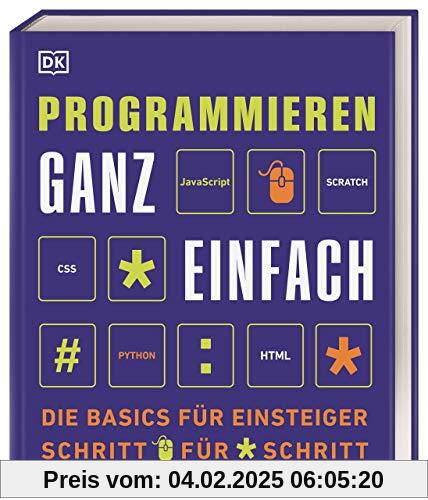 DK

PROGRAMMIEREN

GANZ

JavaScript

SCRATCH

CSS

*

EINFACH

#

PYTHON

:

HTML

*

DIE BASICS FÜR EINSTEIGER

SCHRITT FÜR * SCHRITT

Preis vom: 04.02.2025 06:05:20